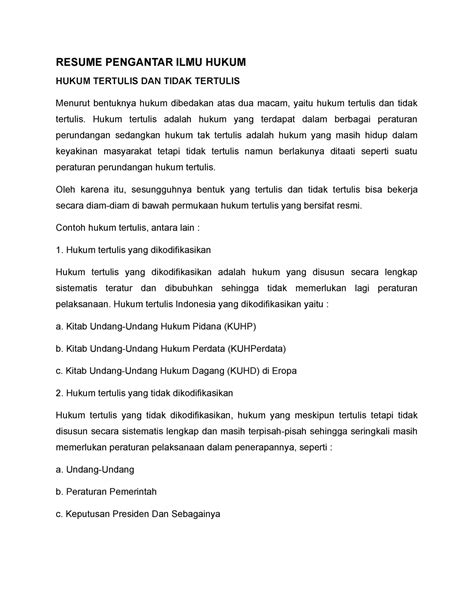 RESUME PENGANTAR ILMU HUKUM

HUKUM TERTULIS DAN TIDAK TERTULIS

Menurut bentuknya hukum dibedakan atas dua macam, yaitu hukum tertulis dan tidak tertulis. Hukum tertulis adalah hukum yang terdapat dalam berbagai peraturan perundangan sedangkan hukum tak tertulis adalah hukum yang masih hidup dalam keyakinan masyarakat tetapi tidak tertulis namun berlakunya ditaati seperti suatu peraturan perundangan hukum tertulis.

Oleh karena itu, sesungguhnya bentuk yang tertulis dan tidak tertulis bisa bekerja secara diam-diam di bawah permukaan hukum tertulis yang bersifat resmi.

Contoh hukum tertulis, antara lain :

1. Hukum tertulis yang dikodifikasikan

Hukum tertulis yang dikodifikasikan adalah hukum yang disusun secara lengkap sistematis teratur dan dibubuhkan sehingga tidak memerlukan lagi peraturan pelaksanaan. Hukum tertulis Indonesia yang dikodifikasikan yaitu :

a. Kitab Undang-Undang Hukum Pidana (KUHP)

b. Kitab Undang-Undang Hukum Perdata (KUHPerdata)

c. Kitab Undang-Undang Hukum Dagang (KUHD) di Eropa

2. Hukum tertulis yang tidak dikodifikasikan

Hukum tertulis yang tidak dikodifikasikan, hukum yang meskipun tertulis tetapi tidak disusun secara sistematis lengkap dan masih terpisah-pisah sehingga seringkali masih memerlukan peraturan pelaksanaan dalam penerapannya, seperti :

a. Undang-Undang

b. Peraturan Pemerintah

c. Keputusan Presiden Dan Sebagainya